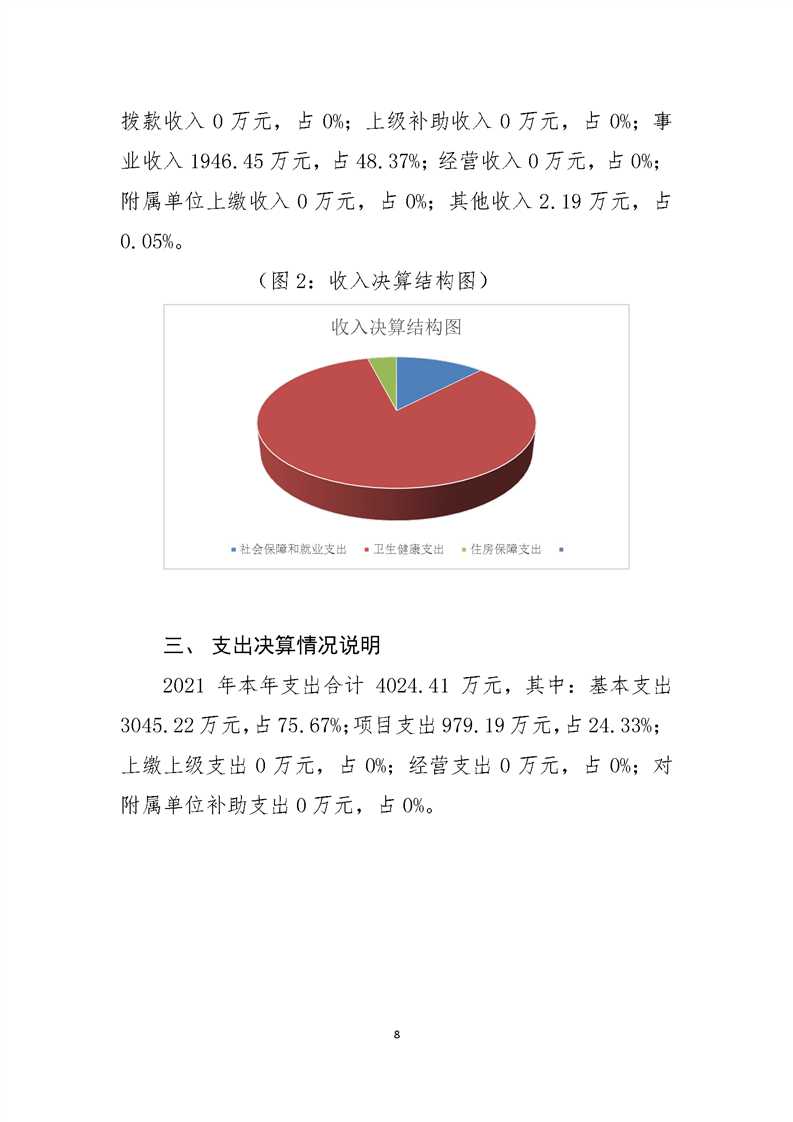 拨款收入 0 万元，占 0%；上级补助收入 0 万元，占 0%；事业收入 1946.45 万元，占 48.37%；经营收入 0 万元，占 0%；附属单位上缴收入 0 万元，占 0%；其他收入 2.19 万元，占 0.05%。

（图 2：收入决算结构图）

收入决算结构图

社会保障和就业支出 卫生健康支出 住房保障支出

三、 支出决算情况说明

2021 年本年支出合计 4024.41 万元，其中：基本支出 3045.22 万元，占 75.67%；项目支出 979.19 万元，占 24.33%；上缴上级支出 0 万元，占 0%；经营支出 0 万元，占 0%；对附属单位补助支出 0 万元，占 0%。

8